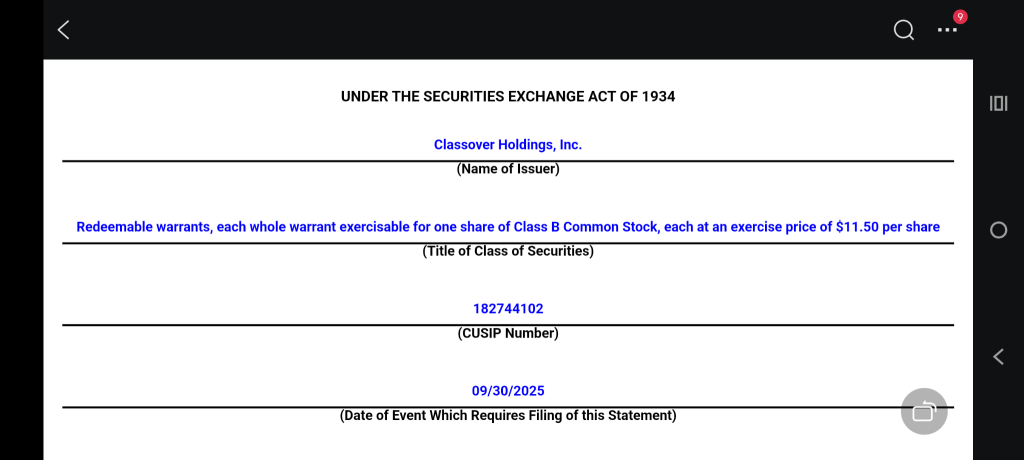 9

UNDER THE SECURITIES EXCHANGE ACT OF 1934

Classover Holdings, Inc.
(Name of Issuer)

Redeemable warrants, each whole warrant exercisable for one share of Class B Common Stock, each at an exercise price of $11.50 per share
(Title of Class of Securities)

182744102
(CUSIP Number)

09/30/2025
(Date of Event Which Requires Filing of this Statement)